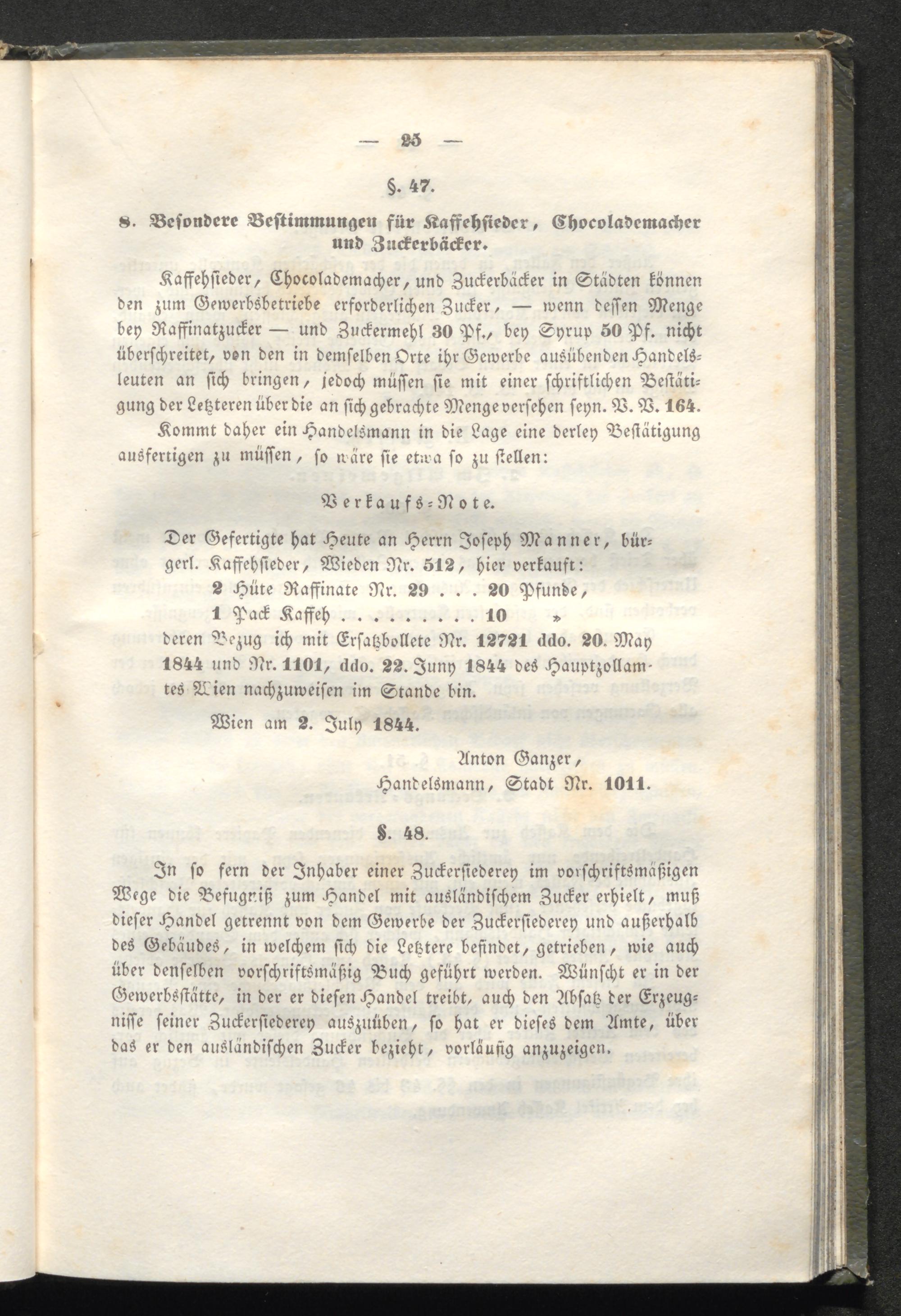 — 25 —

§. 47.

8. Besondere Bestimmungen für Kaffehsieder, Chocolademacher und Zuckerbäcker.

Kaffehsieder, Chocolademacher, und Zuckerbäcker in Städten können den zum Gewerbsbetriebe erforderlichen Zucker, — wenn dessen Menge bey Raffinatzucker — und Zuckermehl 30 Pf., bey Syrup 50 Pf. nicht überschreitet, von den in demselben Orte ihr Gewerbe ausübenden Handelsleuten an sich bringen, jedoch müssen sie mit einer schriftlichen Bestätigung der Letzteren über die an sich gebrachte Menge versehen seyn. V. V. 164.

Kommt daher ein Handelsmann in die Lage eine derley Bestätigung ausfertigen zu müssen, so wäre sie etwa so zu stellen:

Verkaufs-Note.

Der Gefertigte hat Heute an Herrn Joseph Manner, bürgerl. Kaffehsieder, Wieden Nr. 512, hier verkauft:
2 Hüte Raffinate Nr. 29 . . . 20 Pfunde,
1 Pack Kaffeh . . . . . . . . . 10 »
deren Bezug ich mit Ersatzbollete Nr. 12721 ddo. 20. May 1844 und Nr. 1101, ddo. 22. Juny 1844 des Hauptzollamtes Wien nachzuweisen im Stande bin.

Wien am 2. July 1844.

Anton Ganzer,
Handelsmann, Stadt Nr. 1011.

§. 48.

In so fern der Inhaber einer Zuckersiederey im vorschriftsmäßigen Wege die Befugniß zum Handel mit ausländischem Zucker erhielt, muß dieser Handel getrennt von dem Gewerbe der Zuckersiederey und außerhalb des Gebäudes, in welchem sich die Letztere befindet, getrieben, wie auch über denselben vorschriftsmäßig Buch geführt werden. Wünscht er in der Gewerbsstätte, in der er diesen Handel treibt, auch den Absatz der Erzeugnisse seiner Zuckersiederey auszuüben, so hat er dieses dem Amte, über das er den ausländischen Zucker bezieht, vorläufig anzuzeigen.